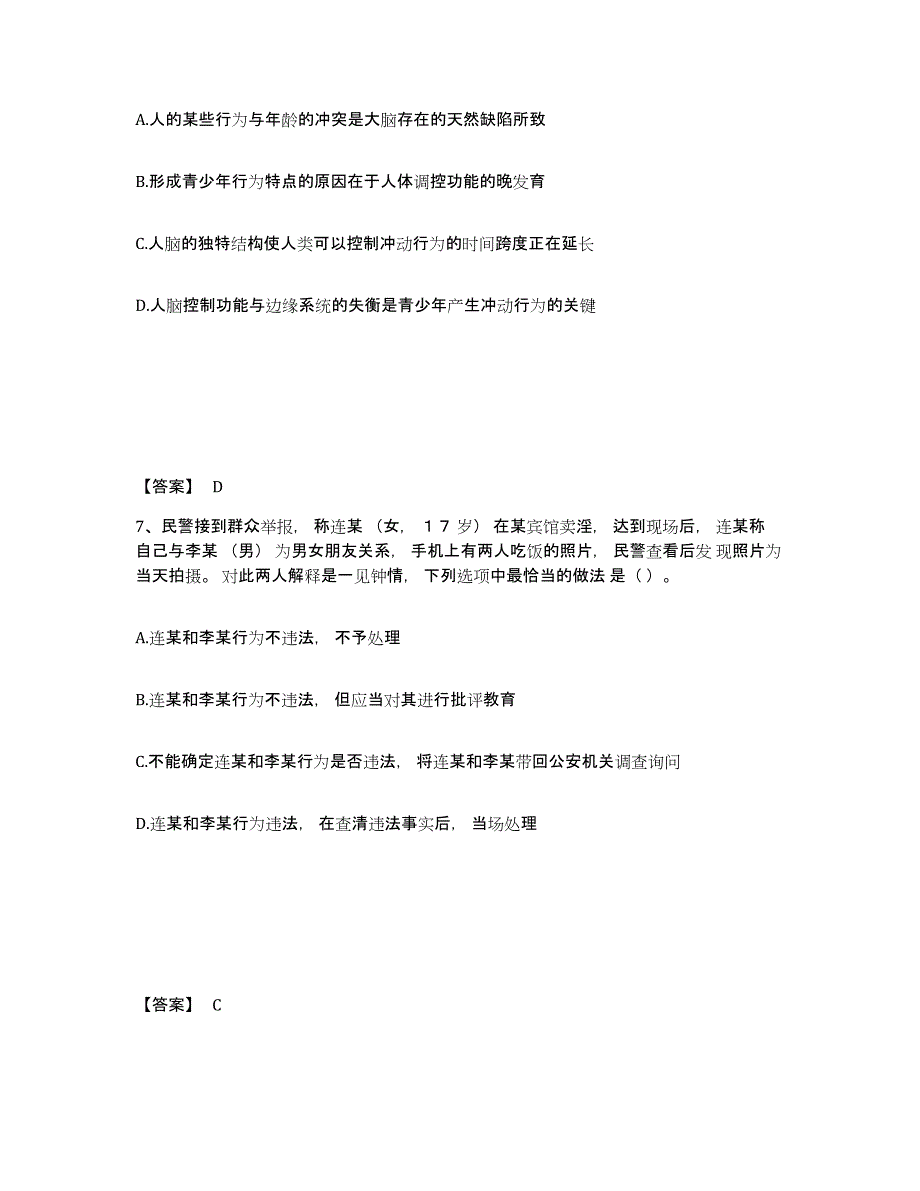 A.人的某些行为与年龄的冲突是大脑存在的天然缺陷所致

B.形成青少年行为特点的原因在于人体调控功能的晚发育

C.人脑的独特结构使人类可以控制冲动行为的时间跨度正在延长

D.人脑控制功能与边缘系统的失衡是青少年产生冲动行为的关键

【答案】 D

7、民警接到群众举报，称连某（女，17岁）在某宾馆卖淫，达到现场后，连某称自己与李某（男）为男女朋友关系，手机上有两人吃饭的照片，民警查看后发现照片为当天拍摄。对此两人解释是一见钟情，下列选项中最恰当的做法是（）。

A.连某和李某行为不违法，不予处理

B.连某和李某行为不违法，但应当对其进行批评教育

C.不能确定连某和李某行为是否违法，将连某和李某带回公安机关调查询问

D.连某和李某行为违法，在查清违法事实后，当场处理

【答案】 C